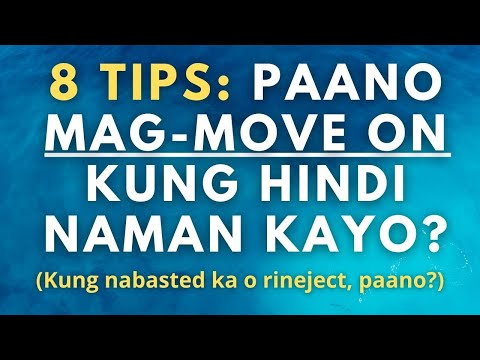 8 TIPS: PAANO MAG-MOVE ON KUNG HINDI NAMAN KAYO?

(Kung nabasted ka o rineject, paano?)